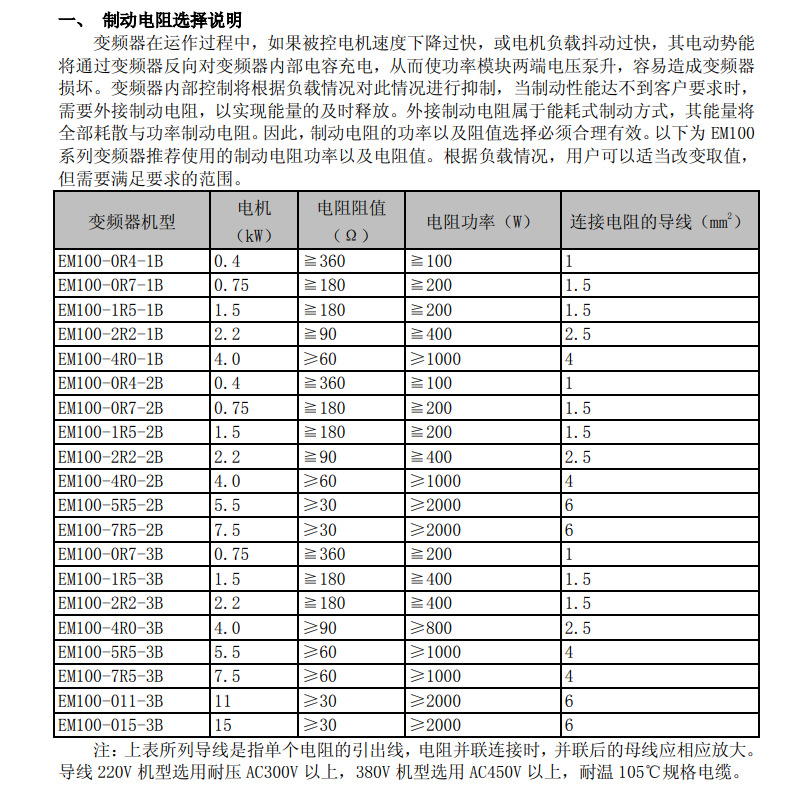 一、 制动电阻选择说明

变频器在运作过程中，如果被控电机速度下降过快，或电机负载抖动过快，其电动势能将通过变频器反向对变频器内部电容充电，从而使功率模块两端电压泵升，容易造成变频器损坏。变频器内部控制将根据负载情况对此情况进行抑制，当制动性能达不到客户要求时，需要外接制动电阻，以实现能量的及时释放。外接制动电阻属于能耗式制动方式，其能量将全部耗散与功率制动电阻。因此，制动电阻的功率以及阻值选择必须合理有效。以下为 EM100 系列变频器推荐使用的制动电阻功率以及电阻值。根据负载情况，用户可以适当改变取值，但需要满足要求的范围。

| 变频器机型 | 电机（kW） | 电阻阻值（Ω） | 电阻功率（W） | 连接电阻的导线（$mm^2$） |
|---|---|---|---|---|
| EM100-0R4-1B | 0.4 | ≧360 | ≧100 | 1 |
| EM100-0R7-1B | 0.75 | ≧180 | ≧200 | 1.5 |
| EM100-1R5-1B | 1.5 | ≧180 | ≧200 | 1.5 |
| EM100-2R2-1B | 2.2 | ≧90 | ≧400 | 2.5 |
| EM100-4R0-1B | 4.0 | ≥60 | ≥1000 | 4 |
| EM100-0R4-2B | 0.4 | ≧360 | ≧100 | 1 |
| EM100-0R7-2B | 0.75 | ≧180 | ≧200 | 1.5 |
| EM100-1R5-2B | 1.5 | ≧180 | ≧200 | 1.5 |
| EM100-2R2-2B | 2.2 | ≧90 | ≧400 | 2.5 |
| EM100-4R0-2B | 4.0 | ≥60 | ≥1000 | 4 |
| EM100-5R5-2B | 5.5 | ≥30 | ≥2000 | 6 |
| EM100-7R5-2B | 7.5 | ≥30 | ≥2000 | 6 |
| EM100-0R7-3B | 0.75 | ≧360 | ≧200 | 1 |
| EM100-1R5-3B | 1.5 | ≧180 | ≧400 | 1.5 |
| EM100-2R2-3B | 2.2 | ≧180 | ≧400 | 1.5 |
| EM100-4R0-3B | 4.0 | ≥90 | ≥800 | 2.5 |
| EM100-5R5-3B | 5.5 | ≥60 | ≥1000 | 4 |
| EM100-7R5-3B | 7.5 | ≥60 | ≥1000 | 4 |
| EM100-011-3B | 11 | ≥30 | ≥2000 | 6 |
| EM100-015-3B | 15 | ≥30 | ≥2000 | 6 |

注：上表所列导线是指单个电阻的引出线，电阻并联连接时，并联后的母线应相应放大。导线 220V 机型选用耐压 AC300V 以上，380V 机型选用 AC450V 以上，耐温 105℃规格电缆。